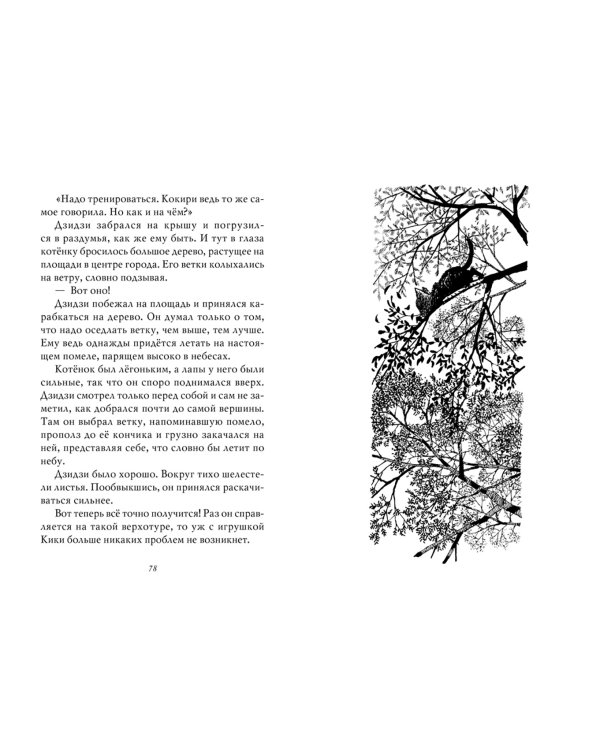 «Надо тренироваться. Кокири ведь то же самое говорила. Но как и на чём?»

Дзидзи забрался на крышу и погрузился в раздумья, как же ему быть. И тут в глаза котёнку бросилось большое дерево, растущее на площади в центре города. Его ветки колыхались на ветру, словно подзывая.

— Вот оно!

Дзидзи побежал на площадь и принялся карабкаться на дерево. Он думал только о том, что надо оседлать ветку, чем выше, тем лучше. Ему ведь однажды придётся летать на настоящем помеле, парящем высоко в небесах.

Котёнок был лёгоньким, а лапы у него были сильные, так что он споро поднимался вверх. Дзидзи смотрел только перед собой и сам не заметил, как добрался почти до самой вершины. Там он выбрал ветку, напоминавшую помело, прополз до её кончика и грузно закачался на ней, представляя себе, что словно бы летит по небу.

Дзидзи было хорошо. Вокруг тихо шелестели листья. Пообвыкшись, он принялся раскачиваться сильнее.

Вот теперь всё точно получится! Раз он справляется на такой верхотуре, то уж с игрушкой Кики больше никаких проблем не возникнет.

78